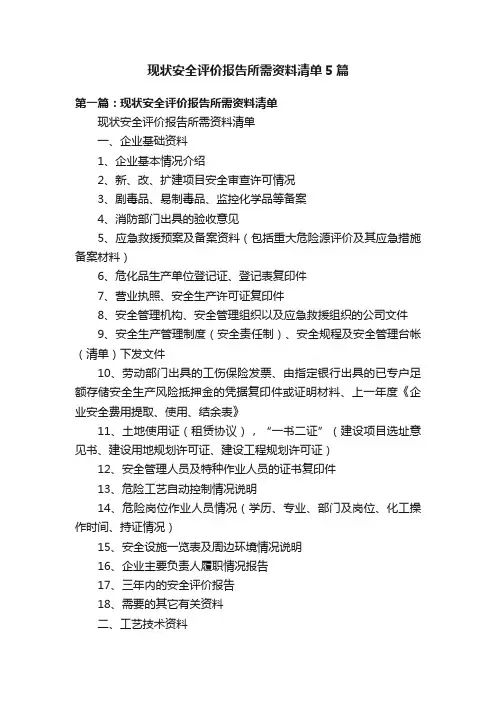 现状安全评价报告所需资料清单5篇

第一篇：现状安全评价报告所需资料清单

现状安全评价报告所需资料清单

一、企业基础资料

1、企业基本情况介绍

2、新、改、扩建项目安全审查许可情况

3、剧毒品、易制毒品、监控化学品等备案

4、消防部门出具的验收意见

5、应急救援预案及备案资料（包括重大危险源评价及其应急措施备案材料）

6、危化品生产单位登记证、登记表复印件

7、营业执照、安全生产许可证复印件

8、安全管理机构、安全管理组织以及应急救援组织的公司文件

9、安全生产管理制度（安全责任制）、安全规程及安全管理台帐（清单）下发文件

10、劳动部门出具的工伤保险发票、由指定银行出具的已专户足额存储安全生产风险抵押金的凭据复印件或证明材料、上一年度《企业安全费用提取、使用、结余表》

11、土地使用证（租赁协议），“一书二证”（建设项目选址意见书、建设用地规划许可证、建设工程规划许可证）

12、安全管理人员及特种作业人员的证书复印件

13、危险工艺自动控制情况说明

14、危险岗位作业人员情况（学历、专业、部门及岗位、化工操作时间、持证情况）

15、安全设施一览表及周边环境情况说明

16、企业主要负责人履职情况报告

17、三年内的安全评价报告

18、需要的其它有关资料

二、工艺技术资料